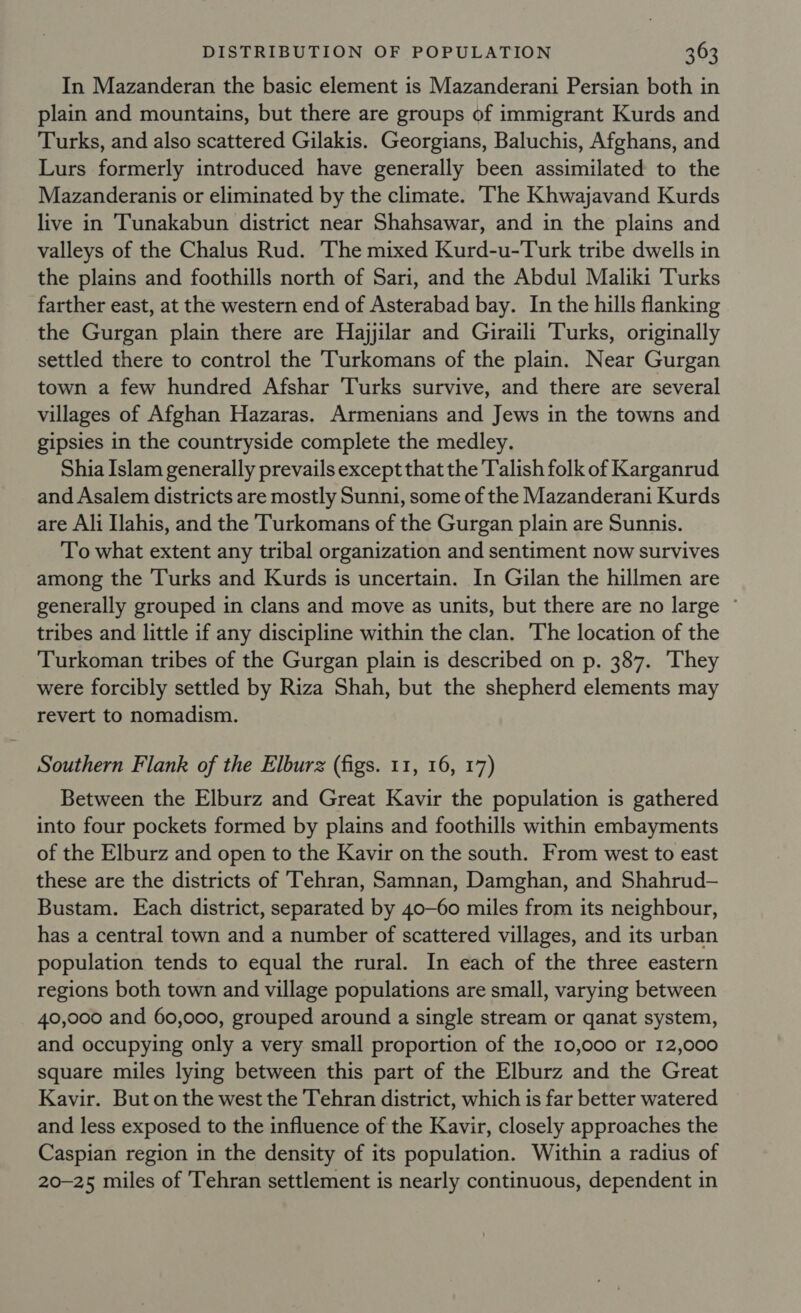 DISTRIBUTION OF POPULATION 363

In Mazanderan the basic element is Mazanderani Persian both in plain and mountains, but there are groups of immigrant Kurds and Turks, and also scattered Gilakis. Georgians, Baluchis, Afghans, and Lurs formerly introduced have generally been assimilated to the Mazanderanis or eliminated by the climate. The Khwajavand Kurds live in Tunakabun district near Shahsawar, and in the plains and valleys of the Chalus Rud. The mixed Kurd-u-Turk tribe dwells in the plains and foothills north of Sari, and the Abdul Maliki Turks farther east, at the western end of Asterabad bay. In the hills flanking the Gurgan plain there are Hajjilar and Giraili Turks, originally settled there to control the Turkomans of the plain. Near Gurgan town a few hundred Afshar Turks survive, and there are several villages of Afghan Hazaras. Armenians and Jews in the towns and gipsies in the countryside complete the medley.

Shia Islam generally prevails except that the Talish folk of Karganrud and Asalem districts are mostly Sunni, some of the Mazanderani Kurds are Ali Ilahis, and the Turkomans of the Gurgan plain are Sunnis.

To what extent any tribal organization and sentiment now survives among the Turks and Kurds is uncertain. In Gilan the hillmen are generally grouped in clans and move as units, but there are no large tribes and little if any discipline within the clan. The location of the Turkoman tribes of the Gurgan plain is described on p. 387. They were forcibly settled by Riza Shah, but the shepherd elements may revert to nomadism.

Southern Flank of the Elburz (figs. 11, 16, 17)

Between the Elburz and Great Kavir the population is gathered into four pockets formed by plains and foothills within embayments of the Elburz and open to the Kavir on the south. From west to east these are the districts of Tehran, Samnan, Damghan, and Shahrud–Bustam. Each district, separated by 40–60 miles from its neighbour, has a central town and a number of scattered villages, and its urban population tends to equal the rural. In each of the three eastern regions both town and village populations are small, varying between 40,000 and 60,000, grouped around a single stream or qanat system, and occupying only a very small proportion of the 10,000 or 12,000 square miles lying between this part of the Elburz and the Great Kavir. But on the west the Tehran district, which is far better watered and less exposed to the influence of the Kavir, closely approaches the Caspian region in the density of its population. Within a radius of 20–25 miles of Tehran settlement is nearly continuous, dependent in